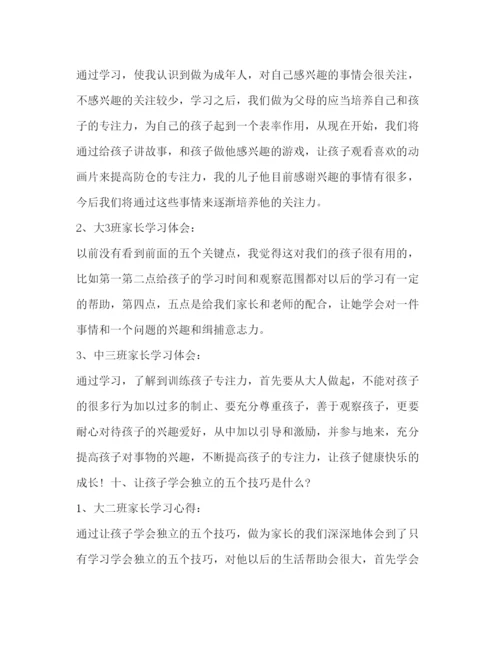 通过学习，使我认识到做为成年人，对自己感兴趣的事情会很关注，不感兴趣的关注较少，学习之后，我们做为父母的应当培养自己和孩子的专注力，为自己的孩子起到一个表率作用，从现在开始，我们将通过给孩子讲故事，和孩子做他感兴趣的游戏，让孩子观看喜欢的动画片来提高防仓的专注力，我的儿子他目前感谢兴趣的事情有很多，今后我们将通过这些事情来逐渐培养他的关注力。

2、大3班家长学习体会：

以前没有看到前面的五个关键点，我觉得这对我们的孩子很有用的，比如第一第二点给孩子的学习时间和观察范围都对以后的学习有一定的帮助，第四点，五点是给我们家长和老师的配合，让她学会对一件事情和一个问题的兴趣和缉捕意志力。

3、中三班家长学习体会：

通过学习，了解到训练孩子专注力，首先要从大人做起，不能对孩子的很多行为加以过多的制止、要充分尊重孩子，善于观察孩子，更要耐心对待孩子的兴趣爱好，从中加以引导和激励，并参与地来，充分提高孩子对事物的兴趣，不断提高孩子的专注力，让孩子健康快乐的成长！十、让孩子学会独立的五个技巧是什么？

1、大二班家长学习心得：

通过让孩子学会独立的五个技巧，做为家长的我们深深地体会到了只有学习学会独立的五个技巧，对他以后的生活帮助会很大，首先学会